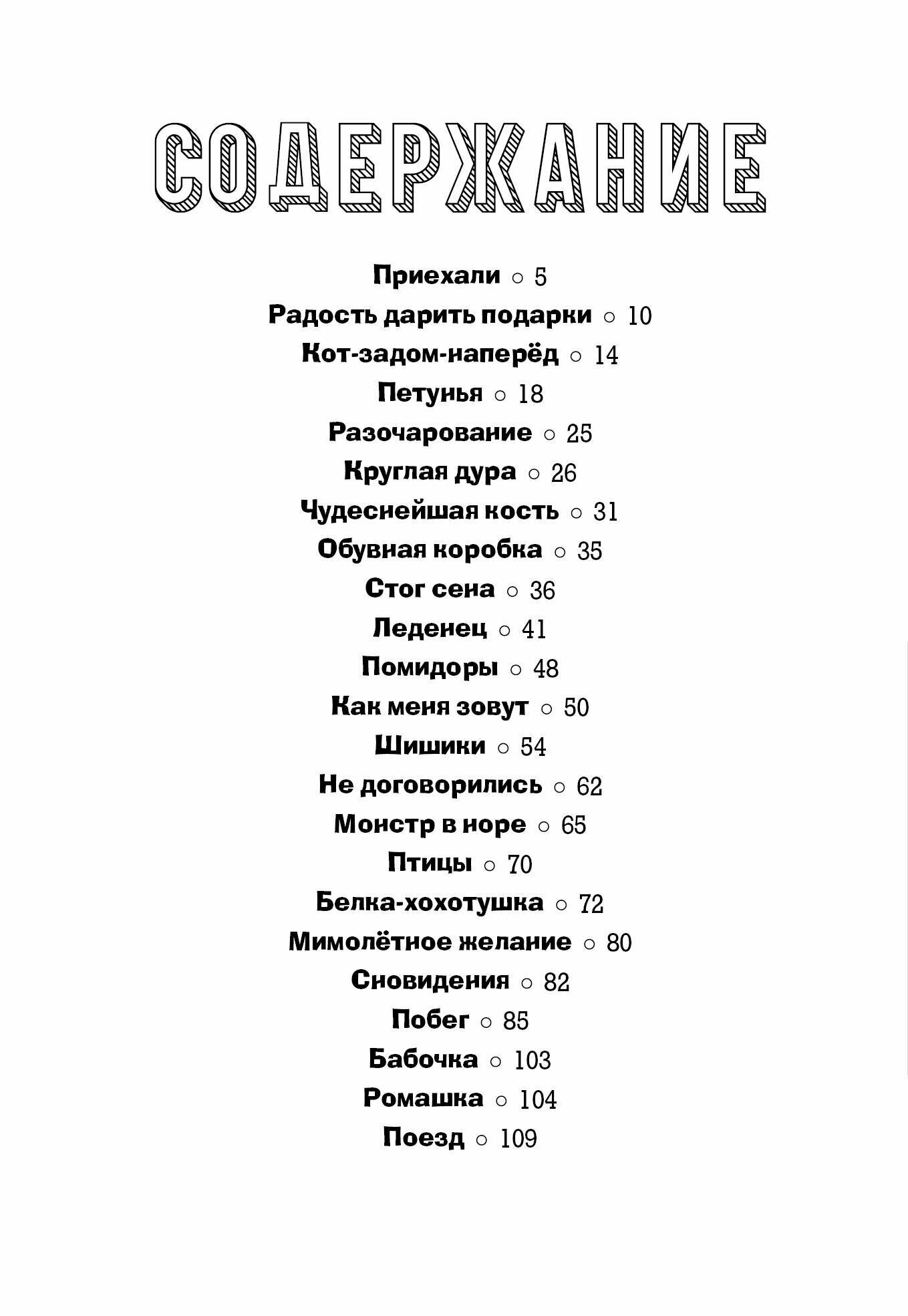 СОДЕРЖАНИЕ

Приехали ○ 5
Радость дарить подарки ○ 10
Кот-задом-наперёд ○ 14
Петунья ○ 18
Разочарование ○ 25
Круглая дура ○ 26
Чудеснейшая кость ○ 31
Обувная коробка ○ 35
Стог сена ○ 36
Леденец ○ 41
Помидоры ○ 48
Как меня зовут ○ 50
Шишики ○ 54
Не договорились ○ 62
Монстр в норе ○ 65
Птицы ○ 70
Белка-хохотушка ○ 72
Мимолётное желание ○ 80
Сновидения ○ 82
Побег ○ 85
Бабочка ○ 103
Ромашка ○ 104
Поезд ○ 109